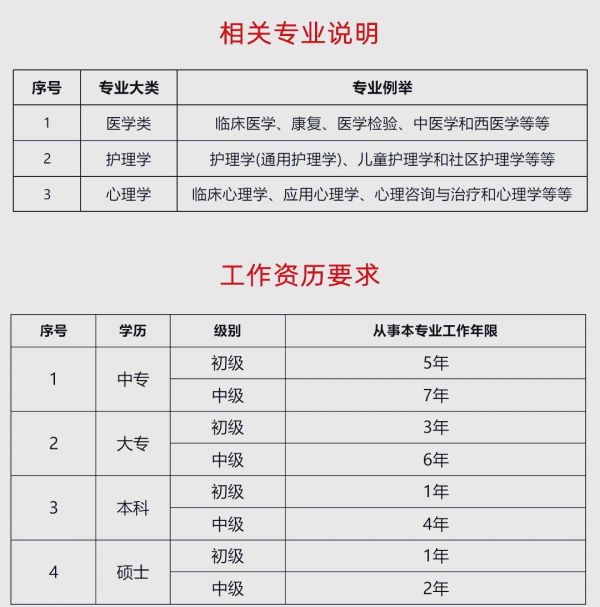 相关专业说明

| 序号 | 专业大类 | 专业例举 |
|---|---|---|
| 1 | 医学类 | 临床医学、康复、医学检验、中医学和西医学等等 |
| 2 | 护理学 | 护理学(通用护理学)、儿童护理学和社区护理学等等 |
| 3 | 心理学 | 临床心理学、应用心理学、心理咨询与治疗和心理学等等 |

工作资历要求

| 序号 | 学历 | 级别 | 从事本专业工作年限 |
|---|---|---|---|
| 1 | 中专 | 初级 | 5年 |
|  |  | 中级 | 7年 |
| 2 | 大专 | 初级 | 3年 |
|  |  | 中级 | 6年 |
| 3 | 本科 | 初级 | 1年 |
|  |  | 中级 | 4年 |
| 4 | 硕士 | 初级 | 1年 |
|  |  | 中级 | 2年 |